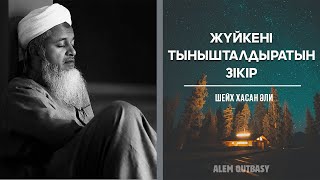 ЖҮЙКЕНІ ТЫНЫШТАЛДЫРАТЫН ЗІКІР

ШЕЙХ ХАСАН ӘЛИ

ALEM QUTBASY